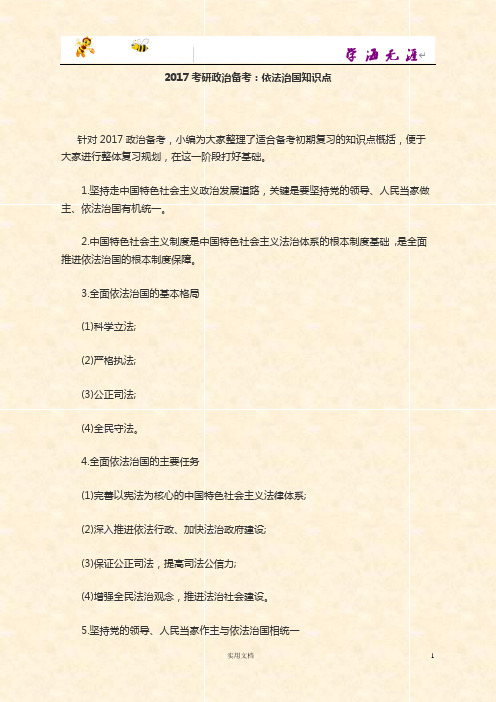 学海无涯

2017 考研政治备考：依法治国知识点

针对 2017 政治备考，小编为大家整理了适合备考初期复习的知识点概括，便于大家进行整体复习规划，在这一阶段打好基础。

1.坚持走中国特色社会主义政治发展道路，关键是要坚持党的领导、人民当家做主、依法治国有机统一。

2.中国特色社会主义制度是中国特色社会主义法治体系的根本制度基础，是全面推进依法治国的根本制度保障。

3.全面依法治国的基本格局

(1)科学立法;

(2)严格执法;

(3)公正司法;

(4)全民守法。

4.全面依法治国的主要任务

(1)完善以宪法为核心的中国特色社会主义法律体系;

(2)深入推进依法行政、加快法治政府建设;

(3)保证公正司法，提高司法公信力;

(4)增强全民法治观念，推进法治社会建设。

5.坚持党的领导、人民当家作主与依法治国相统一

实用文档

1